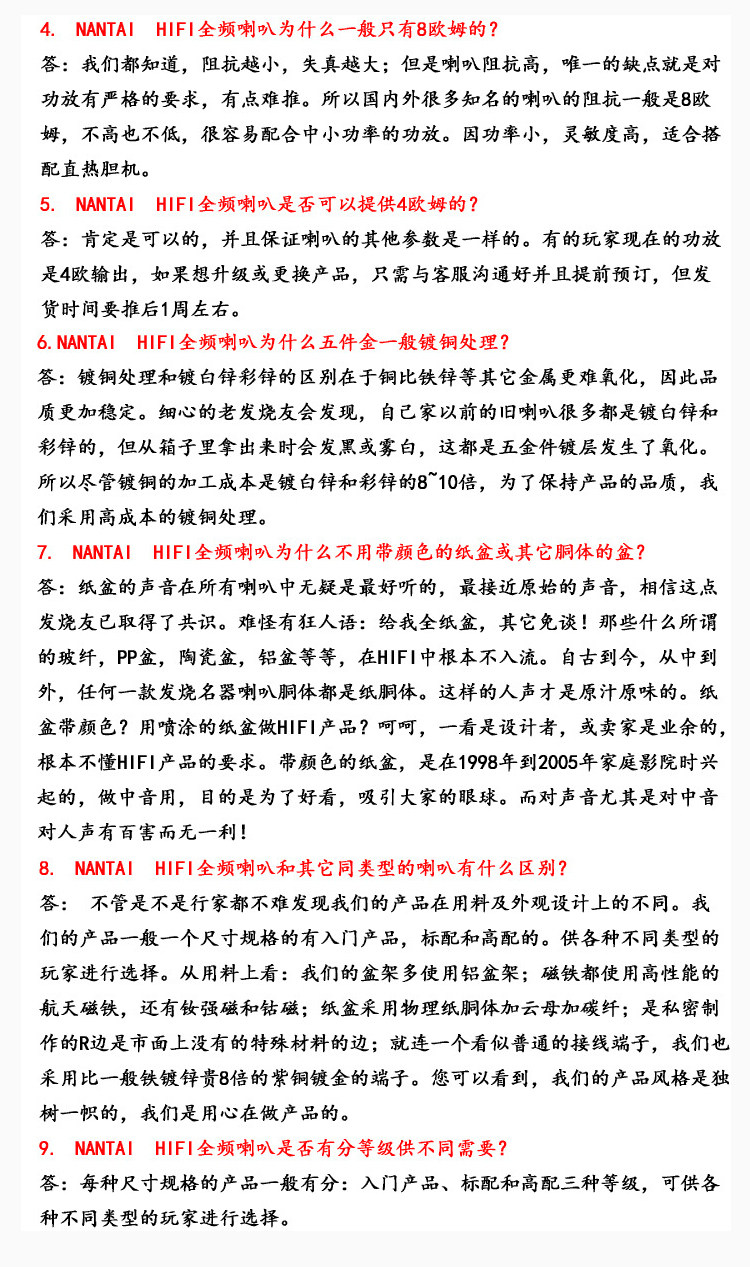 4. NANTAI HIFI全频喇叭为什么一般只有8欧姆的？

答：我们都知道，阻抗越小，失真越大；但是喇叭阻抗高，唯一的缺点就是对功放有严格的要求，有点难推。所以国内外很多知名的喇叭的阻抗一般是8欧姆，不高也不低，很容易配合中小功率的功放。因功率小，灵敏度高，适合搭配直热胆机。

5. NANTAI HIFI全频喇叭是否可以提供4欧姆的？

答：肯定是可以的，并且保证喇叭的其他参数是一样的。有的玩家现在的功放是4欧输出，如果想升级或更换产品，只需与客服沟通好并且提前预订，但发货时间要推后1周左右。

6.NANTAI HIFI全频喇叭为什么五件金一般镀铜处理？

答：镀铜处理和镀白锌彩锌的区别在于铜比铁锌等其它金属更难氧化，因此品质更加稳定。细心的老发烧友会发现，自己家以前的旧喇叭很多都是镀白锌和彩锌的，但从箱子里拿出来时会发黑或雾白，这都是五金件镀层发生了氧化。所以尽管镀铜的加工成本是镀白锌和彩锌的8~10倍，为了保持产品的品质，我们采用高成本的镀铜处理。

7. NANTAI HIFI全频喇叭为什么不用带颜色的纸盆或其它胴体的盆？

答：纸盆的声音在所有喇叭中无疑是最好听的，最接近原始的声音，相信这点发烧友已取得了共识。难怪有狂人语：给我全纸盆，其它免谈！那些什么所谓的玻纤，PP盆，陶瓷盆，铝盆等等，在HIFI中根本不入流。自古到今，从中到外，任何一款发烧名器喇叭胴体都是纸胴体。这样的人声才是原汁原味的。纸盆带颜色？用喷涂的纸盆做HIFI产品？呵呵，一看是设计者，或卖家是业余的，根本不懂HIFI产品的要求。带颜色的纸盆，是在1998年到2005年家庭影院时兴起的，做中音用，目的是为了好看，吸引大家的眼球。而对声音尤其是对中音对人声有百害而无一利！

8. NANTAI HIFI全频喇叭和其它同类型的喇叭有什么区别？

答： 不管是不是行家都不难发现我们的产品在用料及外观设计上的不同。我们的产品一般一个尺寸规格的有入门产品，标配和高配的。供各种不同类型的玩家进行选择。从用料上看：我们的盆架多使用铝盆架；磁铁都使用高性能的航天磁铁，还有钕强磁和钴磁；纸盆采用物理纸胴体加云母加碳纤；是私密制作的R边是市面上没有的特殊材料的边；就连一个看似普通的接线端子，我们也采用比一般铁镀锌贵8倍的紫铜镀金的端子。您可以看到，我们的产品风格是独树一帜的，我们是用心在做产品的。

9. NANTAI HIFI全频喇叭是否有分等级供不同需要？

答：每种尺寸规格的产品一般有分：入门产品、标配和高配三种等级，可供各种不同类型的玩家进行选择。